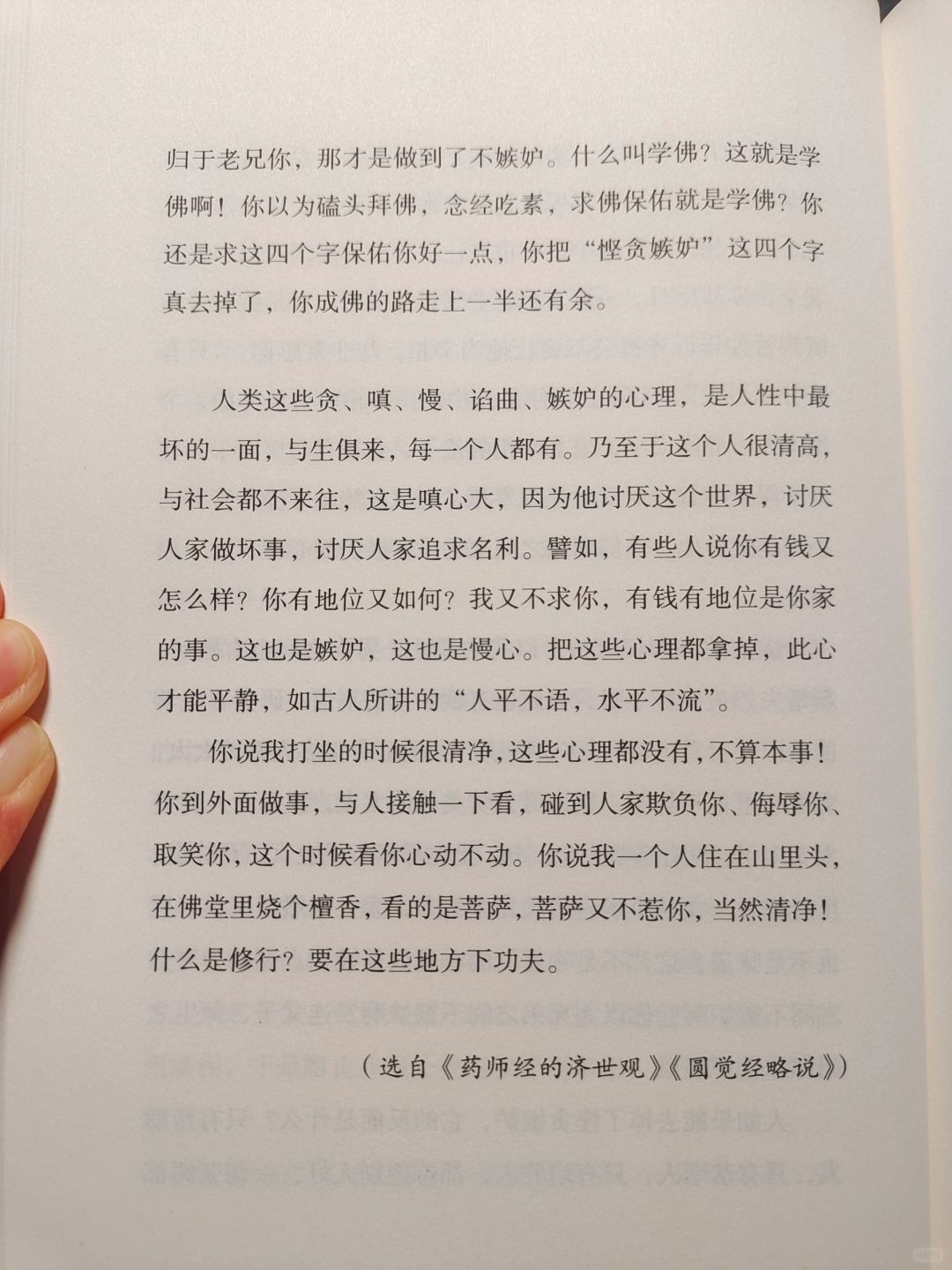 归于老兄你，那才是做到了不嫉妒。什么叫学佛？这就是学佛啊！你以为磕头拜佛，念经吃素，求佛保佑就是学佛？你还是求这四个字保佑你好一点，你把“悭贪嫉妒”这四个字真去掉了，你成佛的路走上一半还有余。

人类这些贪、嗔、慢、谄曲、嫉妒的心理，是人性中最坏的一面，与生俱来，每一个人都有。乃至于这个人很清高，与社会都不来往，这是嗔心大，因为他讨厌这个世界，讨厌人家做坏事，讨厌人家追求名利。譬如，有些人说你有钱又怎么样？你有地位又如何？我又不求你，有钱有地位是你家的事。这也是嫉妒，这也是慢心。把这些心理都拿掉，此心才能平静，如古人所讲的“人平不语，水平不流”。

你说我打坐的时候很清净，这些心理都没有，不算本事！你到外面做事，与人接触一下看，碰到人家欺负你、侮辱你、取笑你，这个时候看你心动不动。你说我一个人住在山里头，在佛堂里烧个檀香，看的是菩萨，菩萨又不惹你，当然清净！什么是修行？要在这些地方下功夫。

（选自《药师经的济世观》《圆觉经略说》）